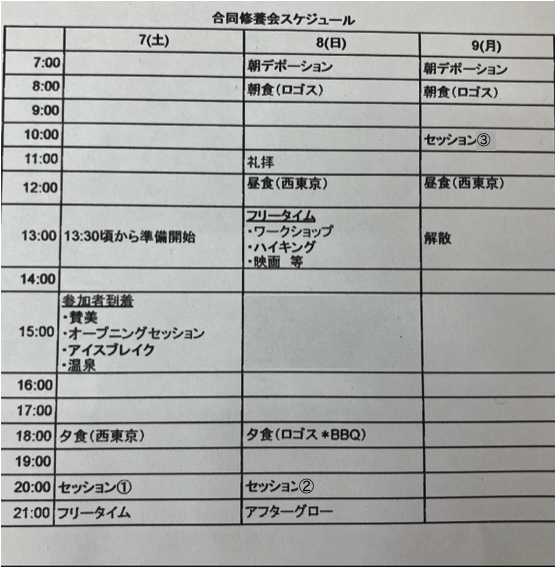 合同修養会スケジュール

|  | 7(土) | 8(日) | 9(月) |
|---|---|---|---|
| 7:00 |  | 朝デボーション | 朝デボーション |
| 8:00 |  | 朝食(ロゴス) | 朝食(ロゴス) |
| 9:00 |  |  |  |
| 10:00 |  |  | セッション③ |
| 11:00 |  | 礼拝 |  |
| 12:00 |  | 昼食(西東京) | 昼食(西東京) |
| 13:00 | 13:30頃から準備開始 | フリータイム ・ワークショップ ・ハイキング ・映画 等 | 解散 |
| 14:00 |  |  |  |
| 15:00 | 参加者到着 ・賛美 ・オープニングセッション ・アイスブレイク ・温泉 |  |  |
| 16:00 |  |  |  |
| 17:00 |  |  |  |
| 18:00 | 夕食(西東京) | 夕食(ロゴス *BBQ) |  |
| 19:00 |  |  |  |
| 20:00 | セッション① | セッション② |  |
| 21:00 | フリータイム | アフターグロー |  |